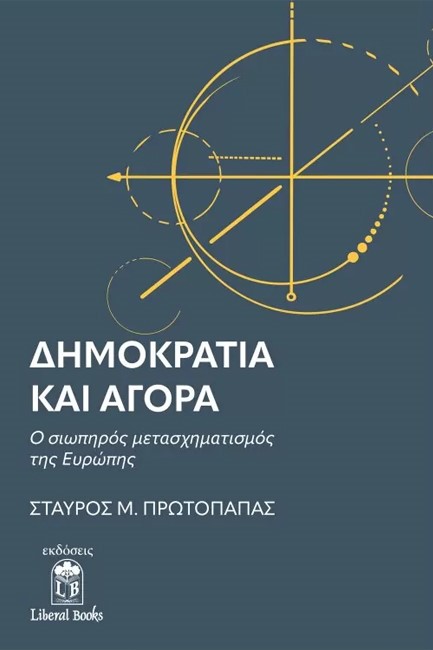 ΔΗΜΟΚΡΑΤΙΑ ΚΑΙ ΑΓΟΡΑ

Ο σιωπηρός μετασχηματισμός της Ευρώπης

ΣΤΑΥΡΟΣ Μ. ΠΡΩΤΟΠΑΠΑΣ

εκδόσεις

LB

Liberal Books